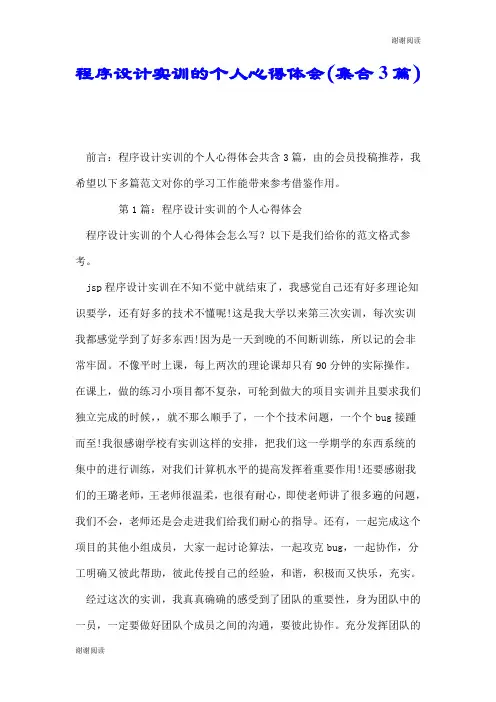 谢谢阅读

程序设计实训的个人心得体会(集合3篇)

前言：程序设计实训的个人心得体会共含3篇，由的会员投稿推荐，我希望以下多篇范文对你的学习工作能带来参考借鉴作用。

第1篇：程序设计实训的个人心得体会

程序设计实训的个人心得体会怎么写？以下是我们给你的范文格式参考。

jsp程序设计实训在不知不觉中就结束了，我感觉自己还有好多理论知识要学，还有好多的技术不懂呢!这是我大学以来第三次实训，每次实训我都感觉学到了好多东西!因为是一天到晚的不间断训练，所以记的会非常牢固。不像平时上课，每上两次的理论课却只有90分钟的实际操作。在课上，做的练习小项目都不复杂，可轮到做大的项目实训并且要求我们独立完成的时候，，就不那么顺手了，一个个技术问题，一个个bug接踵而至!我很感谢学校有实训这样的安排，把我们这一学期学的东西系统的集中的进行训练，对我们计算机水平的提高发挥着重要作用!还要感谢我们的王璐老师，王老师很温柔，也很有耐心，即使老师讲了很多遍的问题，我们不会，老师还是会走进我们给我们耐心的指导。还有，一起完成这个项目的其他小组成员，大家一起讨论算法，一起攻克bug，一起协作，分工明确又彼此帮助，彼此传授自己的经验，和谐，积极而又快乐，充实。

经过这次的实训，我真真确确的感受到了团队的重要性，身为团队中的一员，一定要做好团队个成员之间的沟通，要彼此协作。充分发挥团队的

谢谢阅读